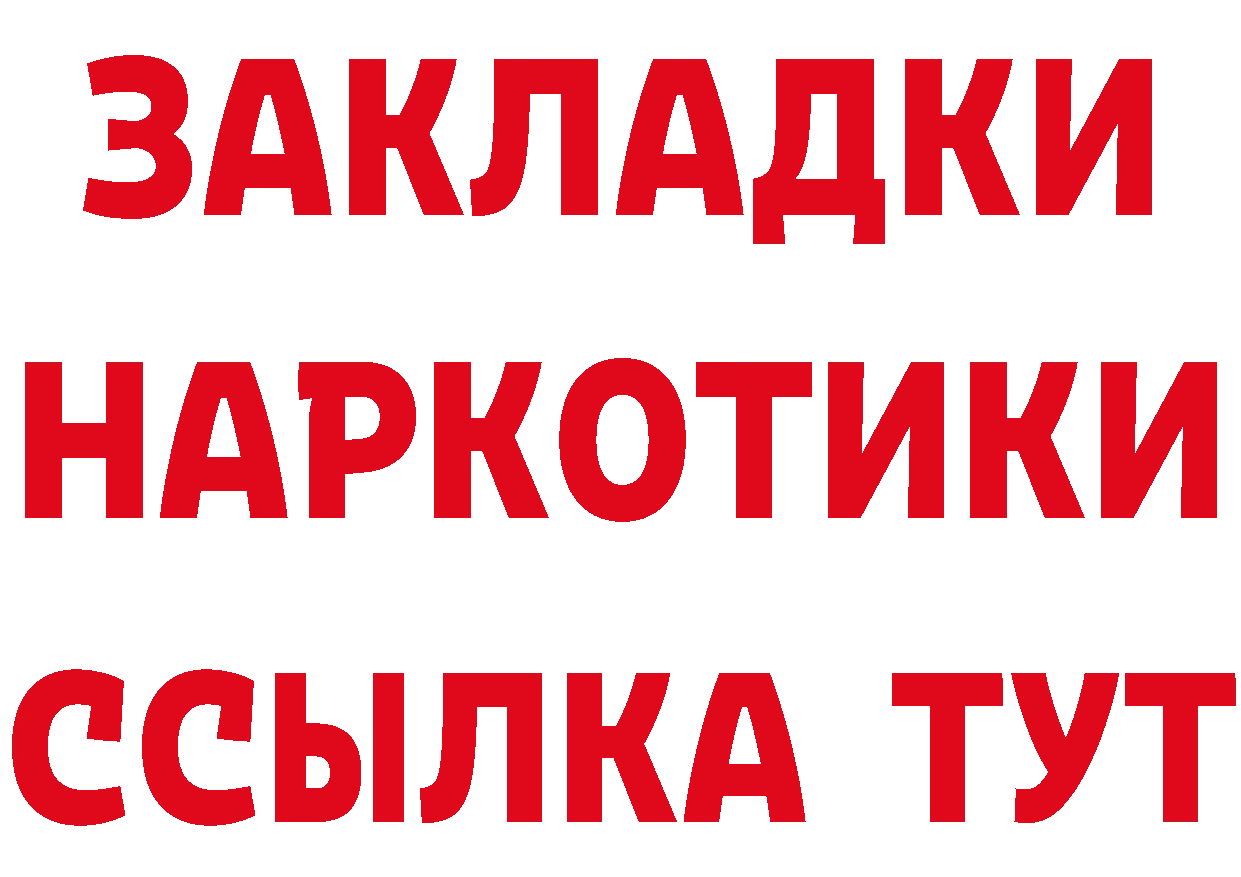 ЗАКЛАДКИ
НАРКОТИКИ
ССЫЛКА ТУТ